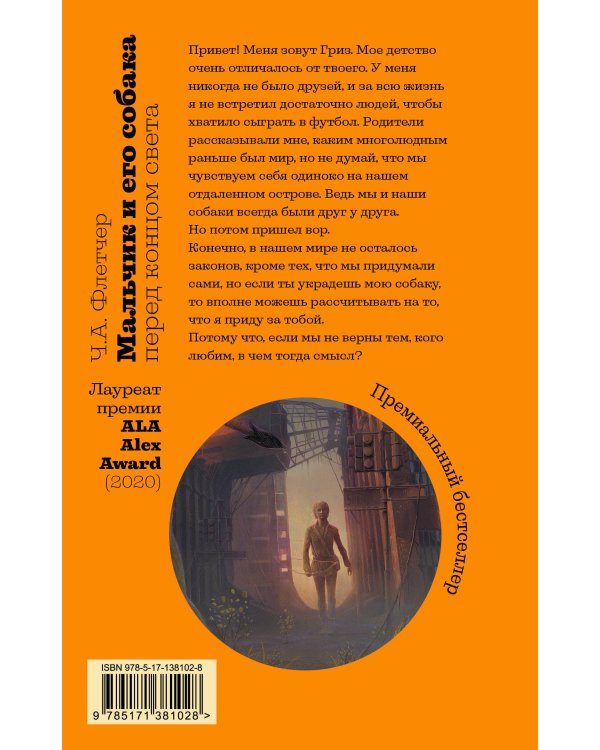 Ч.А. Флетчер
Мальчик и его собака перед концом света

Привет! Меня зовут Гриз. Мое детство очень отличалось от твоего. У меня никогда не было друзей, и за всю жизнь я не встретил достаточно людей, чтобы хватило сыграть в футбол. Родители рассказывали мне, каким многолюдным раньше был мир, но не думай, что мы чувствуем себя одиноко на нашем отдаленном острове. Ведь мы и наши собаки всегда были друг у друга.
Но потом пришел вор.
Конечно, в нашем мире не осталось законов, кроме тех, что мы придумали сами, но если ты украдешь мою собаку, то вполне можешь рассчитывать на то, что я приду за тобой.
Потому что, если мы не верны тем, кого любим, в чем тогда смысл?

Лауреат премии ALA Alex Award (2020)

Премиальный бестселлер

ISBN 978-5-17-138102-8
9 785171 381028 >